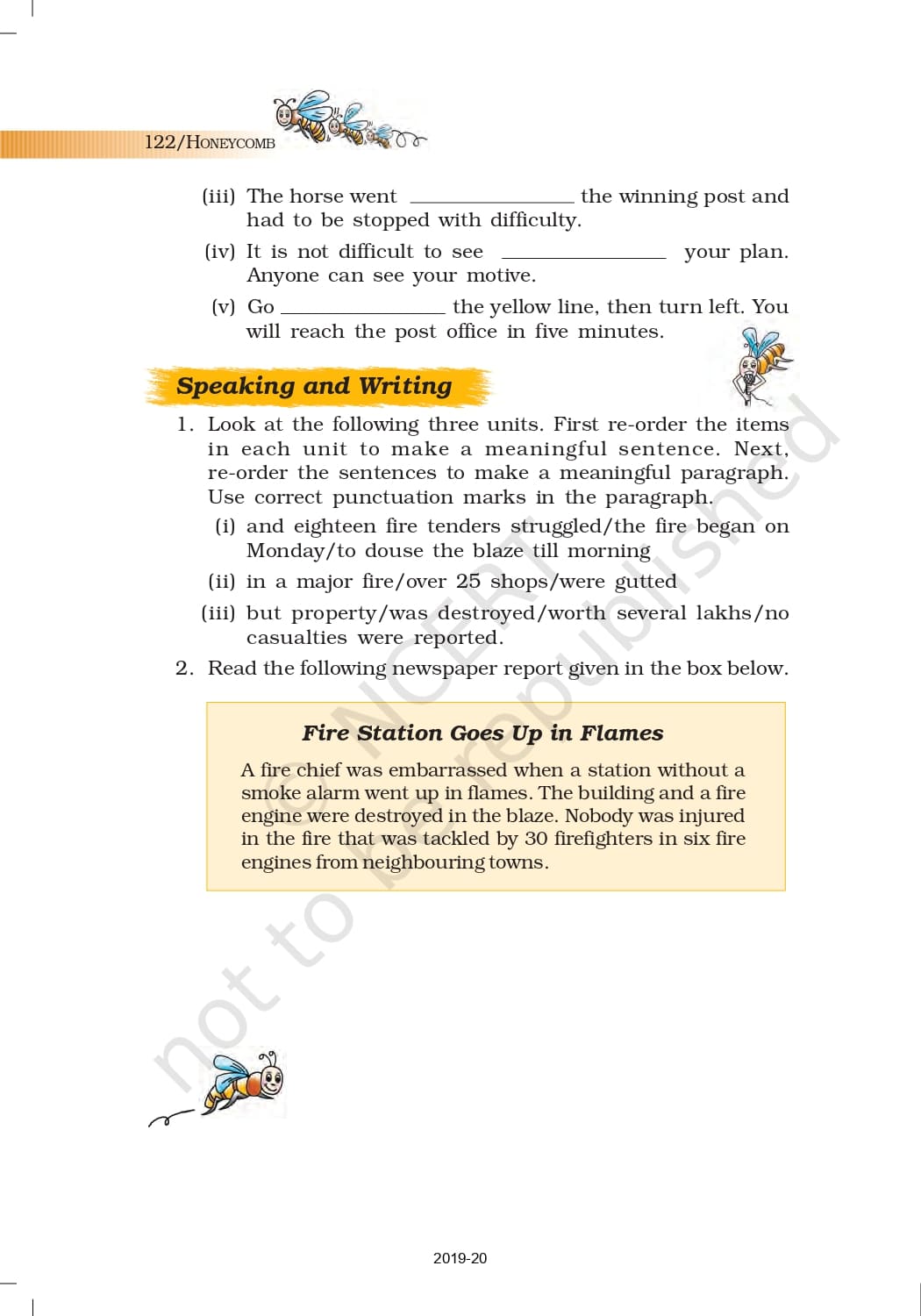 122/HONEYCOMB

(iii) The horse went ______________ the winning post and had to be stopped with difficulty.

(iv) It is not difficult to see ______________ your plan. Anyone can see your motive.

(v) Go ______________ the yellow line, then turn left. You will reach the post office in five minutes.

Speaking and Writing

1. Look at the following three units. First re-order the items in each unit to make a meaningful sentence. Next, re-order the sentences to make a meaningful paragraph. Use correct punctuation marks in the paragraph.

(i) and eighteen fire tenders struggled/the fire began on Monday/to douse the blaze till morning

(ii) in a major fire/over 25 shops/were gutted

(iii) but property/was destroyed/worth several lakhs/no casualties were reported.

2. Read the following newspaper report given in the box below.

Fire Station Goes Up in Flames

A fire chief was embarrassed when a station without a smoke alarm went up in flames. The building and a fire engine were destroyed in the blaze. Nobody was injured in the fire that was tackled by 30 firefighters in six fire engines from neighbouring towns.

© NCERT not to be republished

2019-20